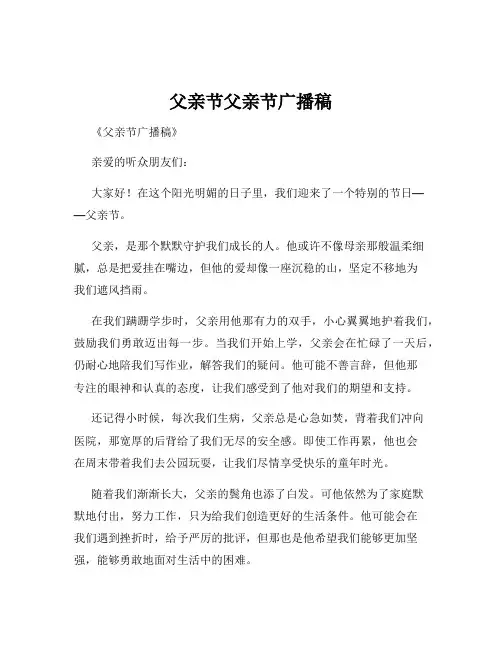 父亲节父亲节广播稿

《父亲节广播稿》

亲爱的听众朋友们：

大家好！在这个阳光明媚的日子里，我们迎来了一个特别的节日——父亲节。

父亲，是那个默默守护我们成长的人。他或许不像母亲那般温柔细腻，总是把爱挂在嘴边，但他的爱却像一座沉稳的山，坚定不移地为我们遮风挡雨。

在我们蹒跚学步时，父亲用他那有力的双手，小心翼翼地护着我们，鼓励我们勇敢迈出每一步。当我们开始上学，父亲会在忙碌了一天后，仍耐心地陪我们写作业，解答我们的疑问。他可能不善言辞，但他那专注的眼神和认真的态度，让我们感受到了他对我们的期望和支持。

还记得小时候，每次我们生病，父亲总是心急如焚，背着我们冲向医院，那宽厚的后背给了我们无尽的安全感。即使工作再累，他也会在周末带着我们去公园玩耍，让我们尽情享受快乐的童年时光。

随着我们渐渐长大，父亲的鬓角也添了白发。可他依然为了家庭默默地付出，努力工作，只为给我们创造更好的生活条件。他可能会在我们遇到挫折时，给予严厉的批评，但那也是他希望我们能够更加坚强，能够勇敢地面对生活中的困难。